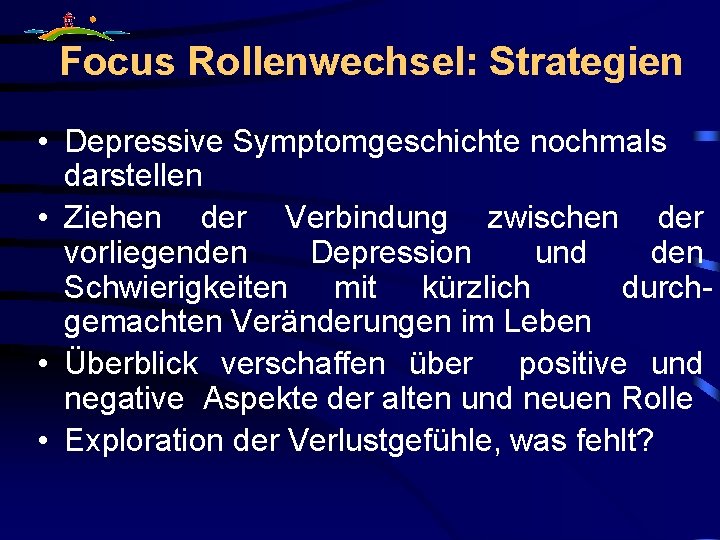 Focus Rollenwechsel: Strategien

• Depressive Symptomgeschichte nochmals darstellen
• Ziehen der Verbindung zwischen der vorliegenden Depression und den Schwierigkeiten mit kürzlich durchgemachten Veränderungen im Leben
• Überblick verschaffen über positive und negative Aspekte der alten und neuen Rolle
• Exploration der Verlustgefühle, was fehlt?